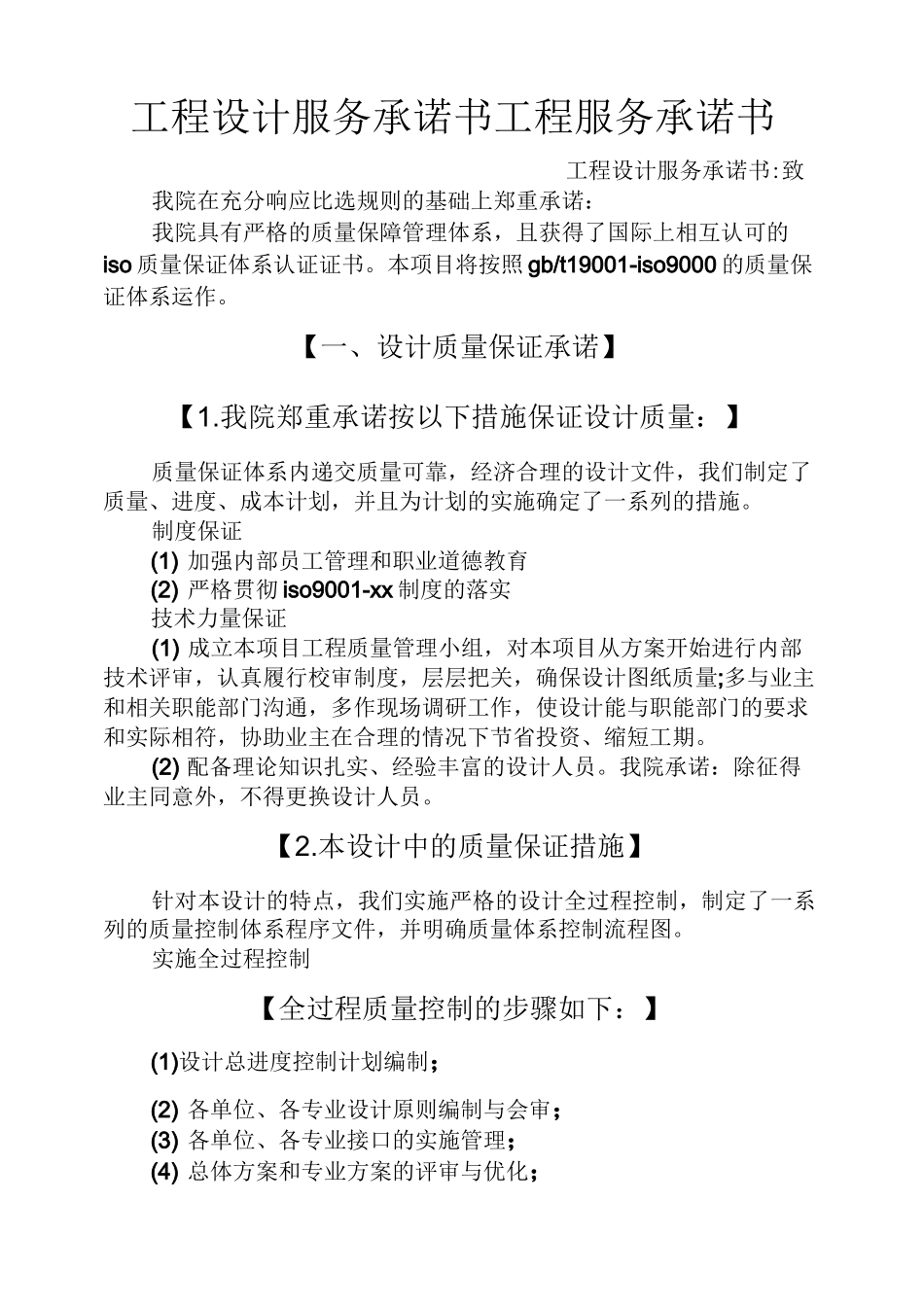 工程设计服务承诺书工程服务承诺书

工程设计服务承诺书:致

我院在充分响应比选规则的基础上郑重承诺：

我院具有严格的质量保障管理体系，且获得了国际上相互认可的iso质量保证体系认证证书。本项目将按照gb/t19001-iso9000的质量保证体系运作。

【一、设计质量保证承诺】

【1.我院郑重承诺按以下措施保证设计质量：】

质量保证体系内递交质量可靠，经济合理的设计文件，我们制定了质量、进度、成本计划，并且为计划的实施确定了一系列的措施。

制度保证

(1) 加强内部员工管理和职业道德教育

(2) 严格贯彻iso9001-xx制度的落实

技术力量保证

(1) 成立本项目工程质量管理小组，对本项目从方案开始进行内部技术评审，认真履行校审制度，层层把关，确保设计图纸质量;多与业主和相关职能部门沟通，多作现场调研工作，使设计能与职能部门的要求和实际相符，协助业主在合理的情况下节省投资、缩短工期。

(2) 配备理论知识扎实、经验丰富的设计人员。我院承诺：除征得业主同意外，不得更换设计人员。

【2.本设计中的质量保证措施】

针对本设计的特点，我们实施严格的设计全过程控制，制定了一系列的质量控制体系程序文件，并明确质量体系控制流程图。

实施全过程控制

【全过程质量控制的步骤如下：】

(1)设计总进度控制计划编制；

(2) 各单位、各专业设计原则编制与会审；

(3) 各单位、各专业接口的实施管理；

(4) 总体方案和专业方案的评审与优化；